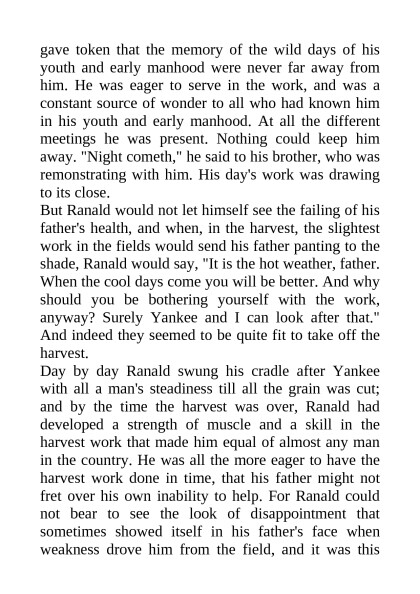 gave token that the memory of the wild days of his youth and early manhood were never far away from him. He was eager to serve in the work, and was a constant source of wonder to all who had known him in his youth and early manhood. At all the different meetings he was present. Nothing could keep him away. "Night cometh," he said to his brother, who was remonstrating with him. His day's work was drawing to its close.
But Ranald would not let himself see the failing of his father's health, and when, in the harvest, the slightest work in the fields would send his father panting to the shade, Ranald would say, "It is the hot weather, father. When the cool days come you will be better. And why should you be bothering yourself with the work, anyway? Surely Yankee and I can look after that." And indeed they seemed to be quite fit to take off the harvest.
Day by day Ranald swung his cradle after Yankee with all a man's steadiness till all the grain was cut; and by the time the harvest was over, Ranald had developed a strength of muscle and a skill in the harvest work that made him equal of almost any man in the country. He was all the more eager to have the harvest work done in time, that his father might not fret over his own inability to help. For Ranald could not bear to see the look of disappointment that sometimes showed itself in his father's face when weakness drove him from the field, and it was this